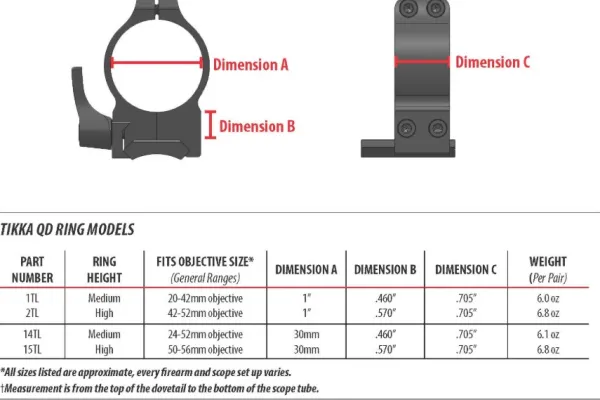 Dimension A

Dimension B

Dimension C

TIKKA QD RING MODELS

| PART NUMBER | RING HEIGHT | FITS OBJECTIVE SIZE* (General Ranges) | DIMENSION A | DIMENSION B | DIMENSION C | WEIGHT (Per Pair) |
|---|---|---|---|---|---|---|
| 1TL | Medium | 20-42mm objective | 1" | .460" | .705" | 6.0 oz |
| 2TL | High | 42-52mm objective | 1" | .570" | .705" | 6.8 oz |
| 14TL | Medium | 24-52mm objective | 30mm | .460" | .705" | 6.1 oz |
| 15TL | High | 50-56mm objective | 30mm | .570" | .705" | 6.8 oz |

*All sizes listed are approximate, every firearm and scope set up varies.
†Measurement is from the top of the dovetail to the bottom of the scope tube.